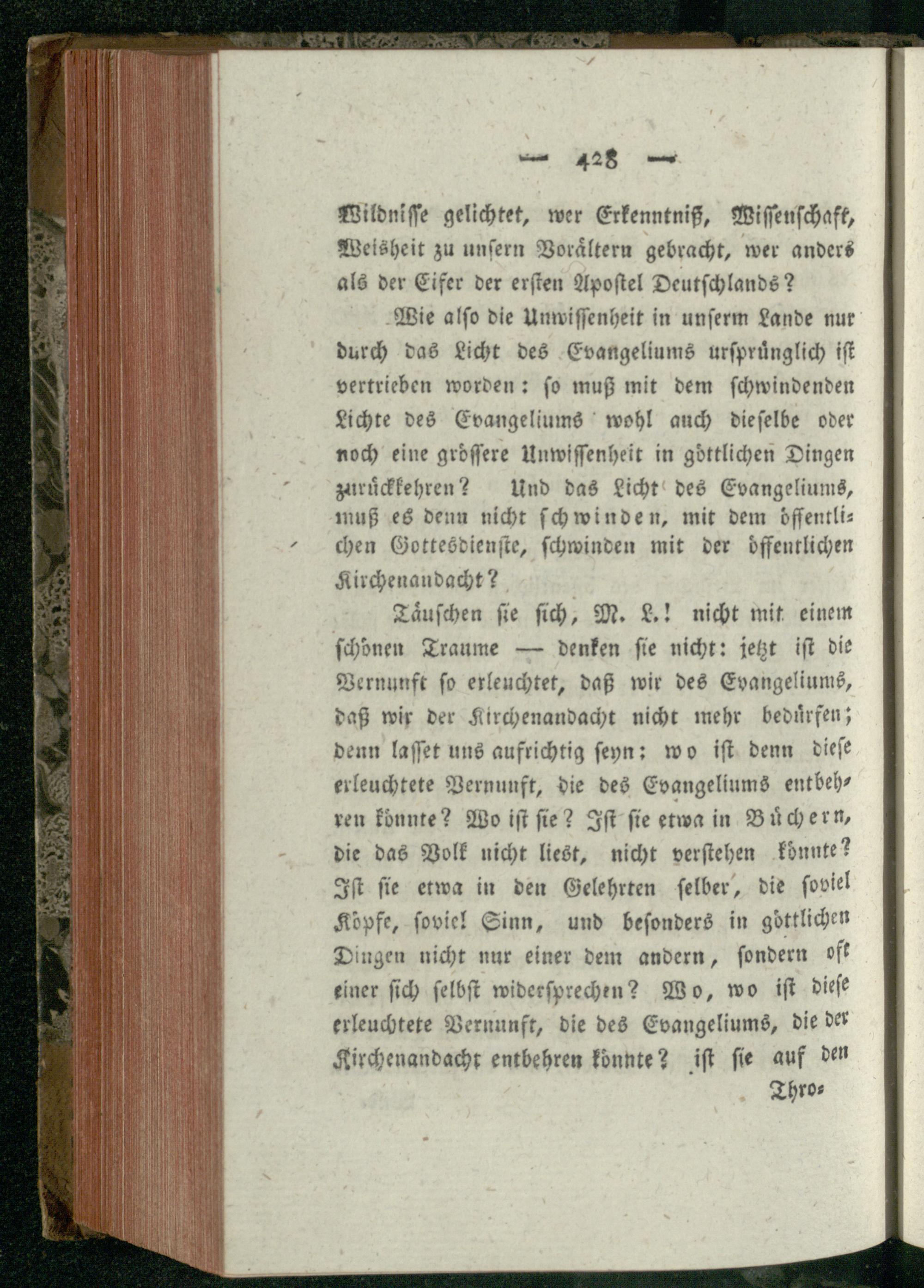 — 428 —

Wildnisse gelichtet, wer Erkenntniß, Wissenschaft, Weisheit zu unsern Vorältern gebracht, wer anders als der Eifer der ersten Apostel Deutschlands?

Wie also die Unwissenheit in unserm Lande nur durch das Licht des Evangeliums ursprünglich ist vertrieben worden: so muß mit dem schwindenden Lichte des Evangeliums wohl auch dieselbe oder noch eine grössere Unwissenheit in göttlichen Dingen zurückkehren? Und das Licht des Evangeliums, muß es denn nicht schwinden, mit dem öffentlichen Gottesdienste, schwinden mit der öffentlichen Kirchenandacht?

Täuschen sie sich, M. L.! nicht mit einem schönen Traume — denken sie nicht: jetzt ist die Vernunft so erleuchtet, daß wir des Evangeliums, daß wir der Kirchenandacht nicht mehr bedürfen; denn lasset uns aufrichtig seyn: wo ist denn diese erleuchtete Vernunft, die des Evangeliums entbehren könnte? Wo ist sie? Ist sie etwa in Büchern, die das Volk nicht liest, nicht verstehen könnte? Ist sie etwa in den Gelehrten selber, die soviel Köpfe, soviel Sinn, und besonders in göttlichen Dingen nicht nur einer dem andern, sondern oft einer sich selbst widersprechen? Wo, wo ist diese erleuchtete Vernunft, die des Evangeliums, die der Kirchenandacht entbehren könnte? ist sie auf den

Thro-